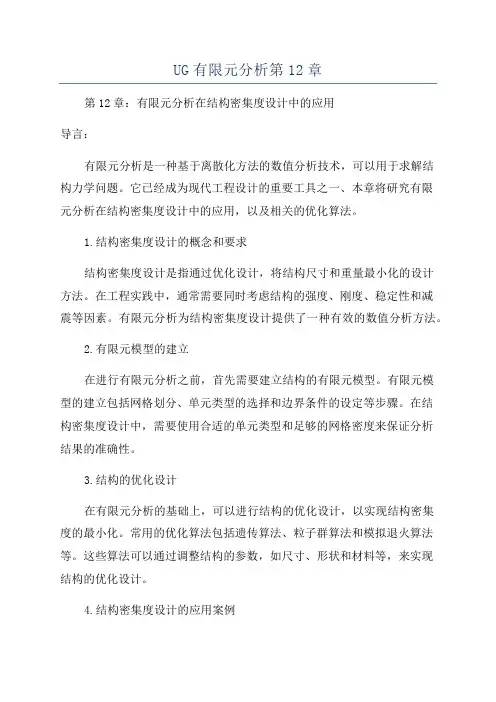 UG有限元分析第12章

第12章：有限元分析在结构密集度设计中的应用

导言：

有限元分析是一种基于离散化方法的数值分析技术，可以用于求解结构力学问题。它已经成为现代工程设计的重要工具之一、本章将研究有限元分析在结构密集度设计中的应用，以及相关的优化算法。

1.结构密集度设计的概念和要求

结构密集度设计是指通过优化设计，将结构尺寸和重量最小化的设计方法。在工程实践中，通常需要同时考虑结构的强度、刚度、稳定性和减震等因素。有限元分析为结构密集度设计提供了一种有效的数值分析方法。

2.有限元模型的建立

在进行有限元分析之前，首先需要建立结构的有限元模型。有限元模型的建立包括网格划分、单元类型的选择和边界条件的设定等步骤。在结构密集度设计中，需要使用合适的单元类型和足够的网格密度来保证分析结果的准确性。

3.结构的优化设计

在有限元分析的基础上，可以进行结构的优化设计，以实现结构密集度的最小化。常用的优化算法包括遗传算法、粒子群算法和模拟退火算法等。这些算法可以通过调整结构的参数，如尺寸、形状和材料等，来实现结构的优化设计。

4.结构密集度设计的应用案例